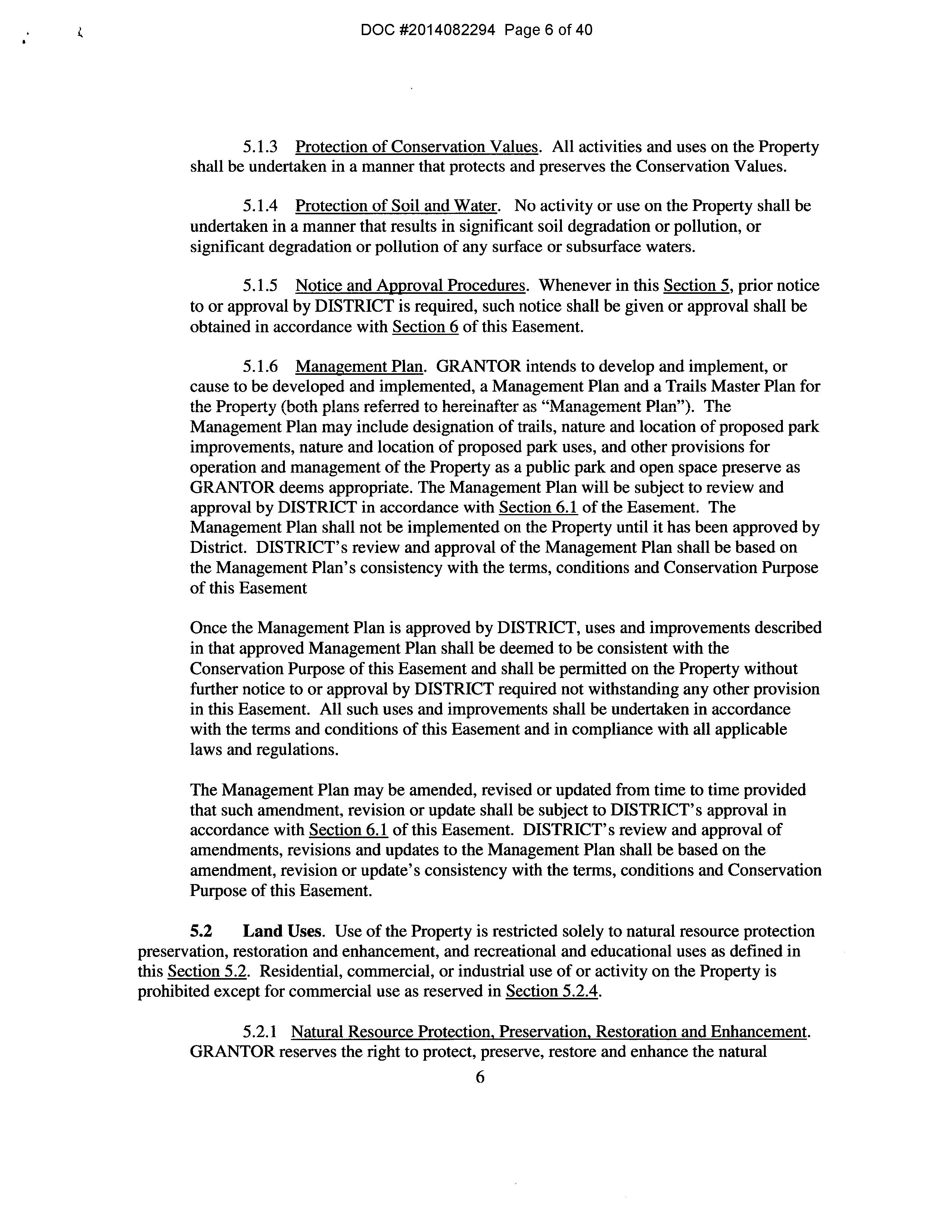 DOC #2014082294 Page 6 of 40

5.1.3 Protection of Conservation Values. All activities and uses on the Property shall be undertaken in a manner that protects and preserves the Conservation Values.

5.1.4 Protection of Soil and Water. No activity or use on the Property shall be undertaken in a manner that results in significant soil degradation or pollution, or significant degradation or pollution of any surface or subsurface waters.

5.1.5 Notice and Approval Procedures. Whenever in this Section 5, prior notice to or approval by DISTRICT is required, such notice shall be given or approval shall be obtained in accordance with Section 6 of this Easement.

5.1.6 Management Plan. GRANTOR intends to develop and implement, or cause to be developed and implemented, a Management Plan and a Trails Master Plan for the Property (both plans referred to hereinafter as "Management Plan"). The Management Plan may include designation of trails, nature and location of proposed park improvements, nature and location of proposed park uses, and other provisions for operation and management of the Property as a public park and open space preserve as GRANTOR deems appropriate. The Management Plan will be subject to review and approval by DISTRICT in accordance with Section 6.1 of the Easement. The Management Plan shall not be implemented on the Property until it has been approved by District. DISTRICT's review and approval of the Management Plan shall be based on the Management Plan's consistency with the terms, conditions and Conservation Purpose of this Easement

Once the Management Plan is approved by DISTRICT, uses and improvements described in that approved Management Plan shall be deemed to be consistent with the Conservation Purpose of this Easement and shall be permitted on the Property without further notice to or approval by DISTRICT required not withstanding any other provision in this Easement. All such uses and improvements shall be undertaken in accordance with the terms and conditions of this Easement and in compliance with all applicable laws and regulations.

The Management Plan may be amended, revised or updated from time to time provided that such amendment, revision or update shall be subject to DISTRICT's approval in accordance with Section 6.1 of this Easement. DISTRICT's review and approval of amendments, revisions and updates to the Management Plan shall be based on the amendment, revision or update's consistency with the terms, conditions and Conservation Purpose of this Easement.

5.2 Land Uses. Use of the Property is restricted solely to natural resource protection preservation, restoration and enhancement, and recreational and educational uses as defined in this Section 5.2. Residential, commercial, or industrial use of or activity on the Property is prohibited except for commercial use as reserved in Section 5.2.4.

5.2.1 Natural Resource Protection, Preservation, Restoration and Enhancement. GRANTOR reserves the right to protect, preserve, restore and enhance the natural

6